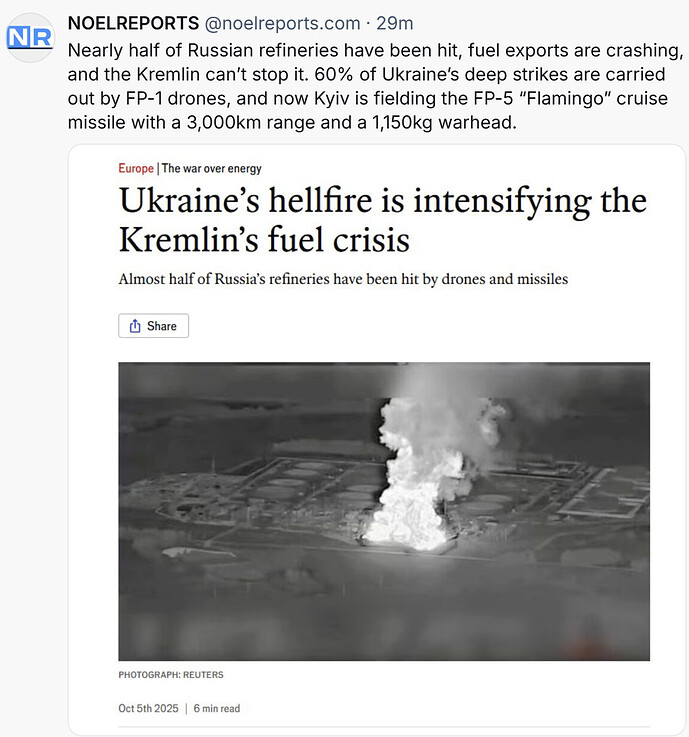 NR

NOELREPORTS @noelreports.com · 29m

Nearly half of Russian refineries have been hit, fuel exports are crashing, and the Kremlin can't stop it. 60% of Ukraine's deep strikes are carried out by FP-1 drones, and now Kyiv is fielding the FP-5 "Flamingo" cruise missile with a 3,000km range and a 1,150kg warhead.

Europe | The war over energy

Ukraine's hellfire is intensifying the Kremlin's fuel crisis

Almost half of Russia's refineries have been hit by drones and missiles

Share

PHOTOGRAPH: REUTERS

Oct 5th 2025 | 6 min read